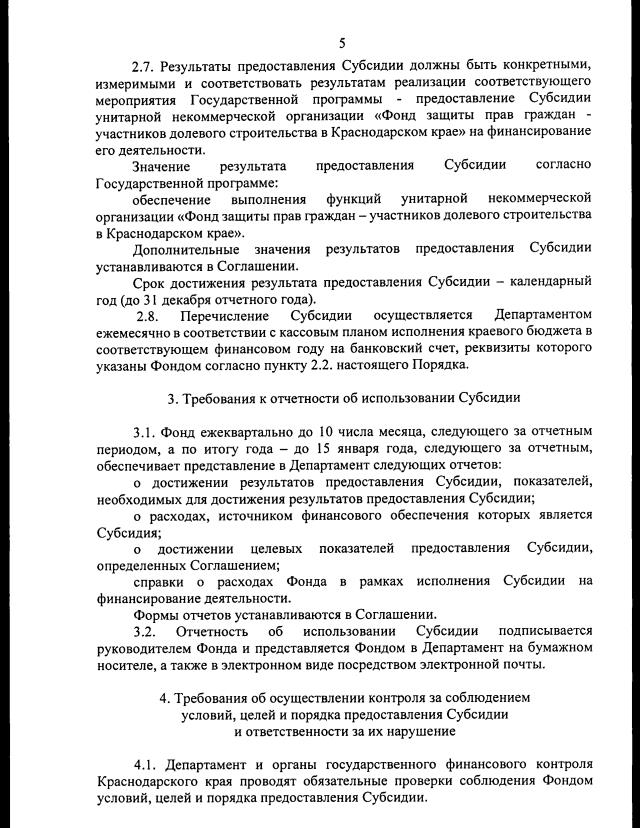 5

2.7. Результаты предоставления Субсидии должны быть конкретными, измеримыми и соответствовать результатам реализации соответствующего мероприятия Государственной программы - предоставление Субсидии унитарной некоммерческой организации «Фонд защиты прав граждан - участников долевого строительства в Краснодарском крае» на финансирование его деятельности.

Значение результата предоставления Субсидии согласно Государственной программе:

обеспечение выполнения функций унитарной некоммерческой организации «Фонд защиты прав граждан – участников долевого строительства в Краснодарском крае».

Дополнительные значения результатов предоставления Субсидии устанавливаются в Соглашении.

Срок достижения результата предоставления Субсидии – календарный год (до 31 декабря отчетного года).

2.8. Перечисление Субсидии осуществляется Департаментом ежемесячно в соответствии с кассовым планом исполнения краевого бюджета в соответствующем финансовом году на банковский счет, реквизиты которого указаны Фондом согласно пункту 2.2. настоящего Порядка.

3. Требования к отчетности об использовании Субсидии

3.1. Фонд ежеквартально до 10 числа месяца, следующего за отчетным периодом, а по итогу года – до 15 января года, следующего за отчетным, обеспечивает представление в Департамент следующих отчетов:

о достижении результатов предоставления Субсидии, показателей, необходимых для достижения результатов предоставления Субсидии;

о расходах, источником финансового обеспечения которых является Субсидия;

о достижении целевых показателей предоставления Субсидии, определенных Соглашением;

справки о расходах Фонда в рамках исполнения Субсидии на финансирование деятельности.

Формы отчетов устанавливаются в Соглашении.

3.2. Отчетность об использовании Субсидии подписывается руководителем Фонда и представляется Фондом в Департамент на бумажном носителе, а также в электронном виде посредством электронной почты.

4. Требования об осуществлении контроля за соблюдением условий, целей и порядка предоставления Субсидии и ответственности за их нарушение

4.1. Департамент и органы государственного финансового контроля Краснодарского края проводят обязательные проверки соблюдения Фондом условий, целей и порядка предоставления Субсидии.